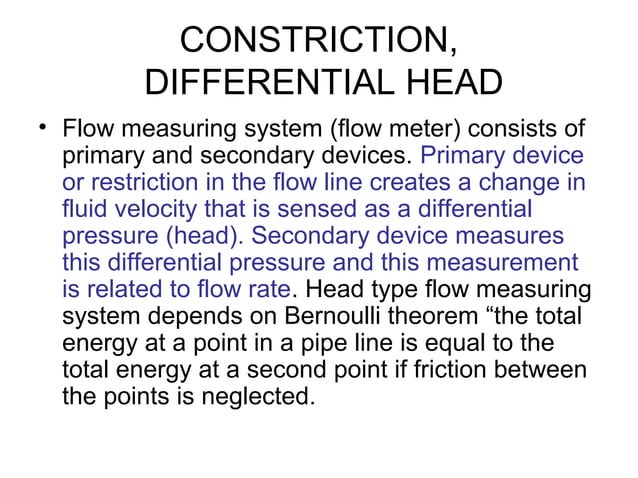 CONSTRICTION, DIFFERENTIAL HEAD

• Flow measuring system (flow meter) consists of primary and secondary devices. Primary device or restriction in the flow line creates a change in fluid velocity that is sensed as a differential pressure (head). Secondary device measures this differential pressure and this measurement is related to flow rate. Head type flow measuring system depends on Bernoulli theorem “the total energy at a point in a pipe line is equal to the total energy at a second point if friction between the points is neglected.